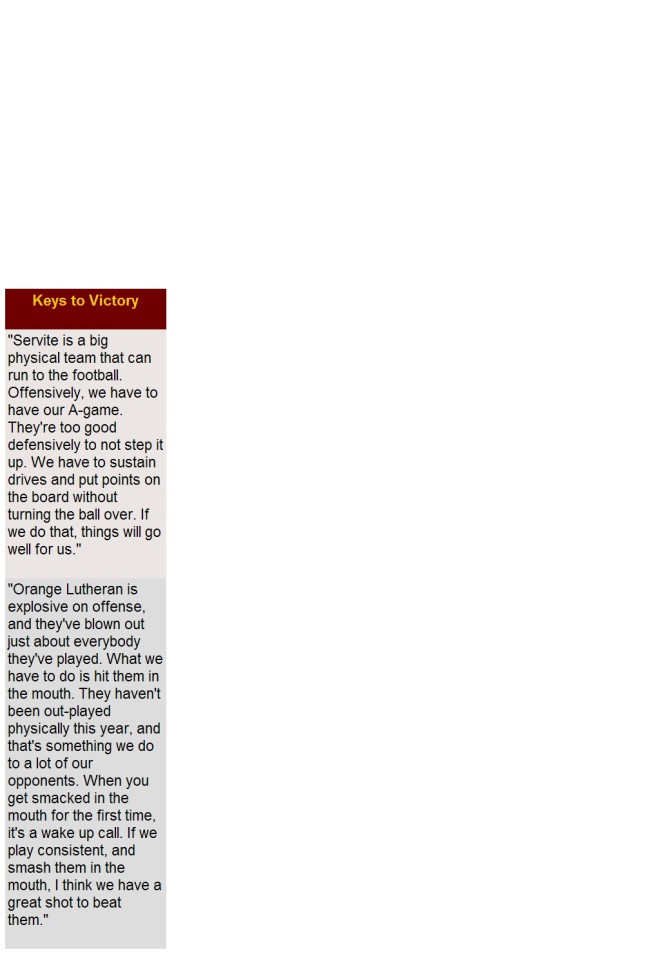 Keys to Victory

"Servite is a big physical team that can run to the football. Offensively, we have to have our A-game. They're too good defensively to not step it up. We have to sustain drives and put points on the board without turning the ball over. If we do that, things will go well for us."

"Orange Lutheran is explosive on offense, and they've blown out just about everybody they've played. What we have to do is hit them in the mouth. They haven't been out-played physically this year, and that's something we do to a lot of our opponents. When you get smacked in the mouth for the first time, it's a wake up call. If we play consistent, and smash them in the mouth, I think we have a great shot to beat them."